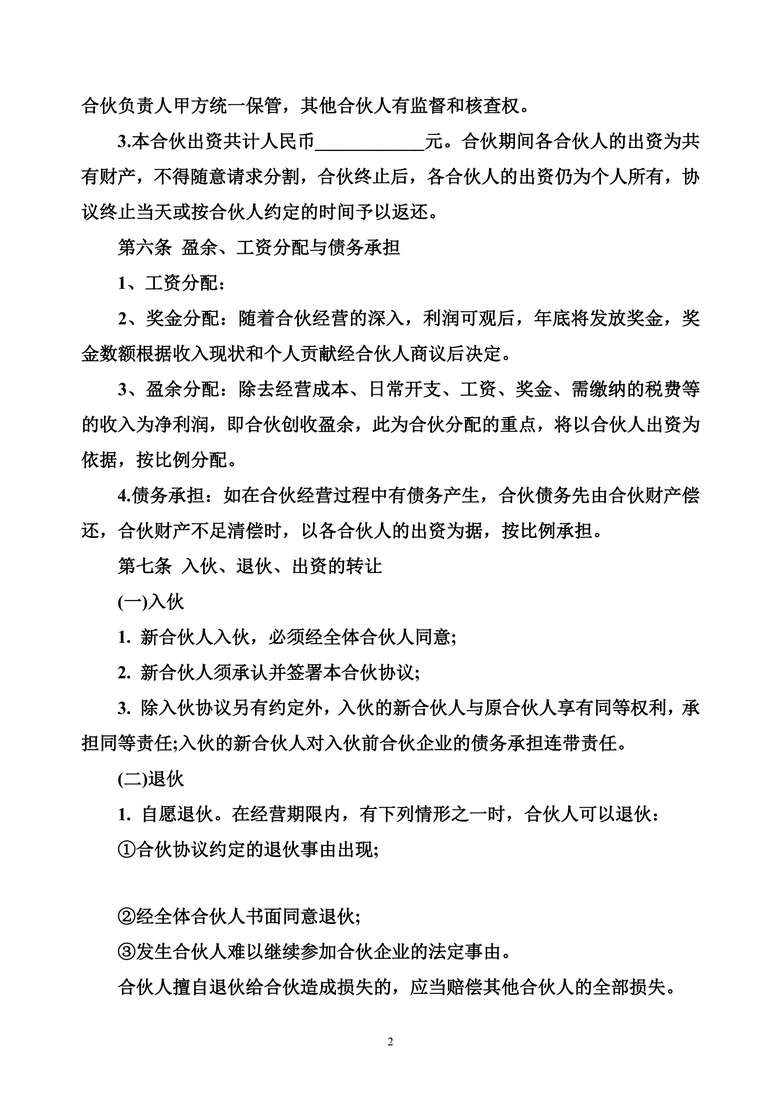 合伙负责人甲方统一保管，其他合伙人有监督和核查权。

3.本合伙出资共计人民币____________元。合伙期间各合伙人的出资为共有财产，不得随意请求分割，合伙终止后，各合伙人的出资仍为个人所有，协议终止当天或按合伙人约定的时间予以返还。

第六条 盈余、工资分配与债务承担

1、工资分配：

2、奖金分配：随着合伙经营的深入，利润可观后，年底将发放奖金，奖金数额根据收入现状和个人贡献经合伙人商议后决定。

3、盈余分配：除去经营成本、日常开支、工资、奖金、需缴纳的税费等的收入为净利润，即合伙创收盈余，此为合伙分配的重点，将以合伙人出资为依据，按比例分配。

4.债务承担：如在合伙经营过程中有债务产生，合伙债务先由合伙财产偿还，合伙财产不足清偿时，以各合伙人的出资为据，按比例承担。

第七条 入伙、退伙、出资的转让

(一)入伙

1. 新合伙人入伙，必须经全体合伙人同意;

2. 新合伙人须承认并签署本合伙协议;

3. 除入伙协议另有约定外，入伙的新合伙人与原合伙人享有同等权利，承担同等责任;入伙的新合伙人对入伙前合伙企业的债务承担连带责任。

(二)退伙

1. 自愿退伙。在经营期限内，有下列情形之一时，合伙人可以退伙：

①合伙协议约定的退伙事由出现;

②经全体合伙人书面同意退伙;

③发生合伙人难以继续参加合伙企业的法定事由。

合伙人擅自退伙给合伙造成损失的，应当赔偿其他合伙人的全部损失。

2